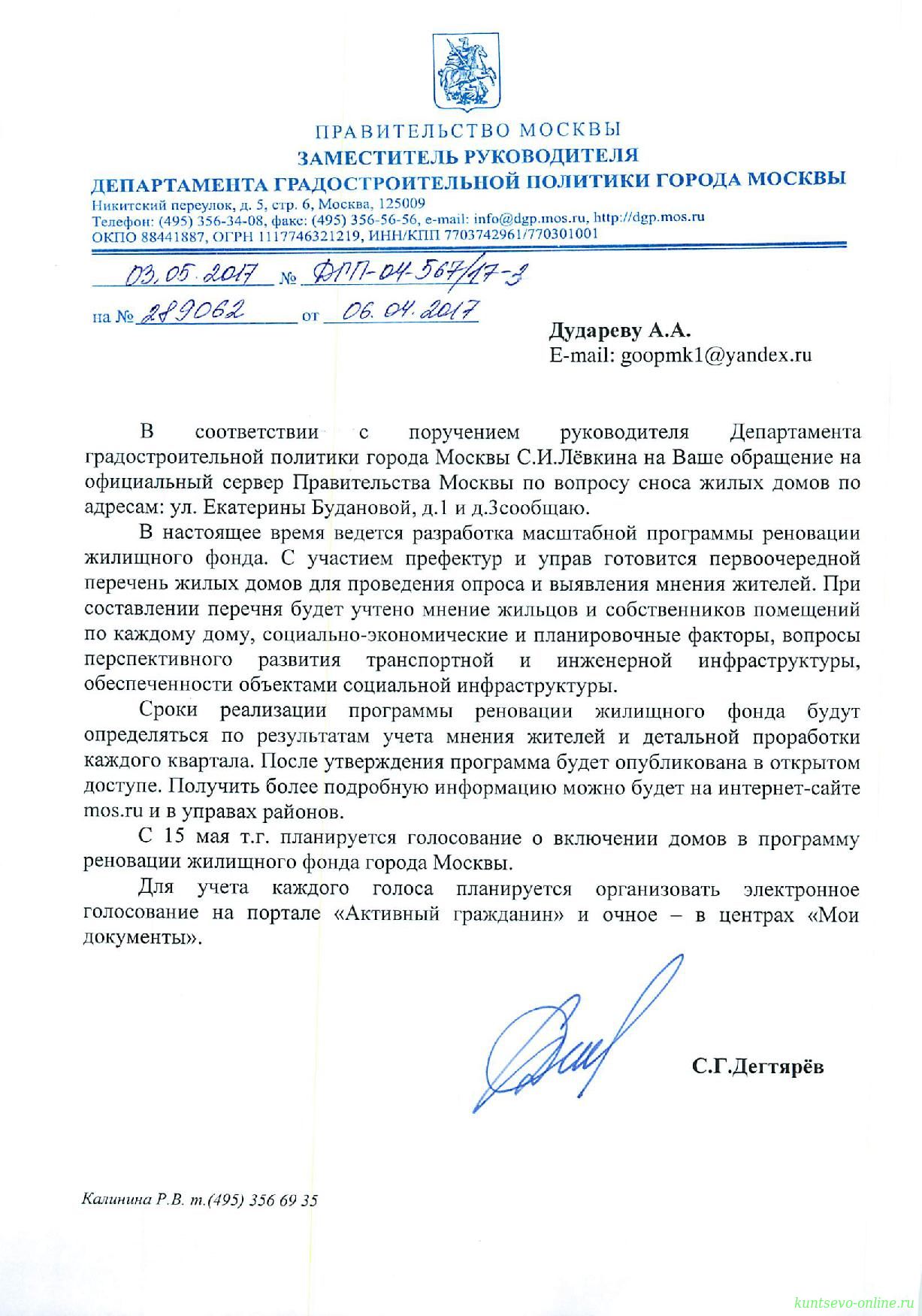 ПРАВИТЕЛЬСТВО МОСКВЫ
ЗАМЕСТИТЕЛЬ РУКОВОДИТЕЛЯ
ДЕПАРТАМЕНТА ГРАДОСТРОИТЕЛЬНОЙ ПОЛИТИКИ ГОРОДА МОСКВЫ
Никитский переулок, д. 5, стр. 6, Москва, 125009
Телефон: (495) 356-34-08, факс: (495) 356-56-56, e-mail: info@dgp.mos.ru, http://dgp.mos.ru
ОКПО 88441887, ОГРН 1117746321219, ИНН/КПП 7703742961/770301001

03.05.2017 № ДПП-04-567/17-3
на № 289062 от 06.04.2017

Дудареву А.А.
E-mail: goopmk1@yandex.ru

В соответствии с поручением руководителя Департамента градостроительной политики города Москвы С.И.Лёвкина на Ваше обращение на официальный сервер Правительства Москвы по вопросу сноса жилых домов по адресам: ул. Екатерины Будановой, д.1 и д.3сообщаю.

В настоящее время ведется разработка масштабной программы реновации жилищного фонда. С участием префектур и управ готовится первоочередной перечень жилых домов для проведения опроса и выявления мнения жителей. При составлении перечня будет учтено мнение жильцов и собственников помещений по каждому дому, социально-экономические и планировочные факторы, вопросы перспективного развития транспортной и инженерной инфраструктуры, обеспеченности объектами социальной инфраструктуры.

Сроки реализации программы реновации жилищного фонда будут определяться по результатам учета мнения жителей и детальной проработки каждого квартала. После утверждения программа будет опубликована в открытом доступе. Получить более подробную информацию можно будет на интернет-сайте mos.ru и в управах районов.

С 15 мая т.г. планируется голосование о включении домов в программу реновации жилищного фонда города Москвы.

Для учета каждого голоса планируется организовать электронное голосование на портале «Активный гражданин» и очное – в центрах «Мои документы».

С.Г.Дегтярёв

Калинина Р.В. т.(495) 356 69 35

kuntsevo-online.ru